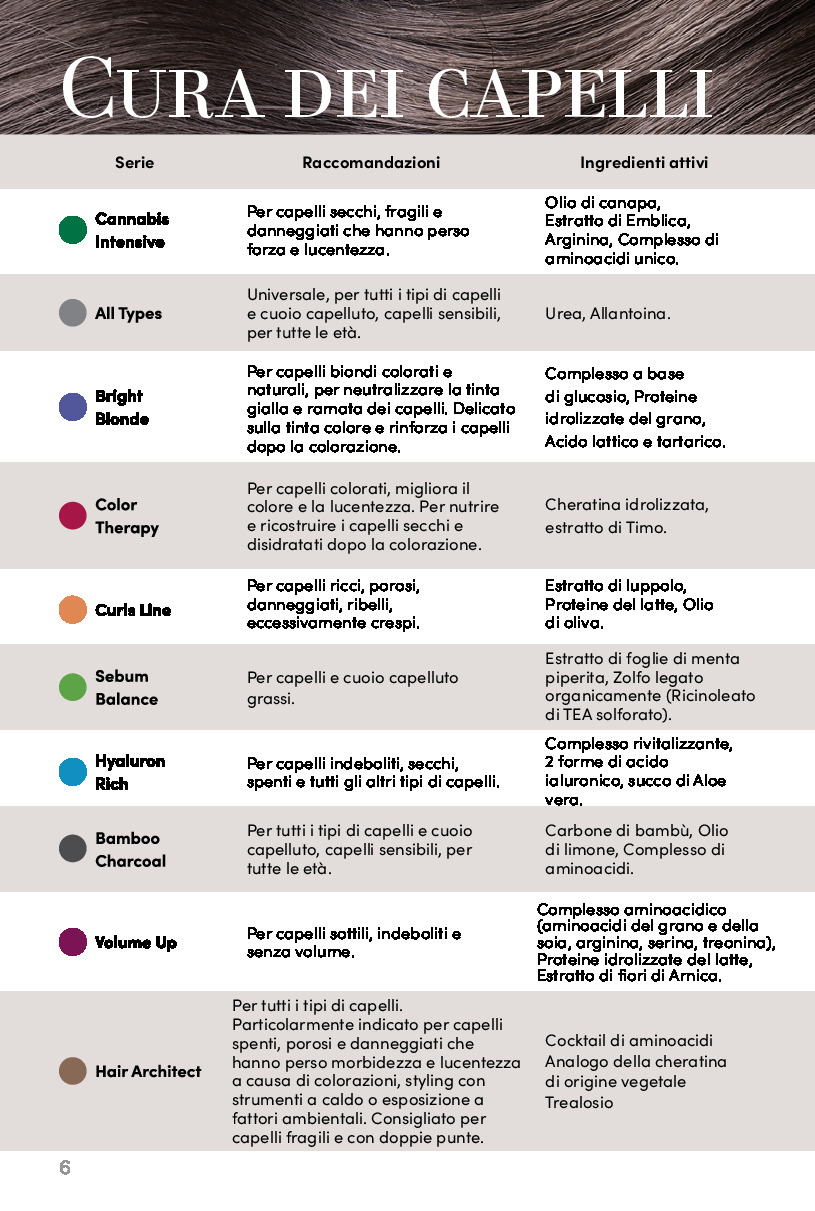 CURA DEI CAPELLI

| Serie | Raccomandazioni | Ingredienti attivi |
|---|---|---|
| Cannabis Intensive | Per capelli secchi, fragili e danneggiati che hanno perso forza e lucentezza. | Olio di canapa, Estratto di Emblica, Arginina, Complesso di aminoacidi unico. |
| All Types | Universale, per tutti i tipi di capelli e cuoio capelluto, capelli sensibili, per tutte le età. | Urea, Allantoina. |
| Bright Blonde | Per capelli biondi colorati e naturali, per neutralizzare la tinta gialla e ramata dei capelli. Delicato sulla tinta colore e rinforza i capelli dopo la colorazione. | Complesso a base di glucosio, Proteine idrolizzate del grano, Acido lattico e tartarico. |
| Color Therapy | Per capelli colorati, migliora il colore e la lucentezza. Per nutrire e ricostruire i capelli secchi e disidratati dopo la colorazione. | Cheratina idrolizzata, estratto di Timo. |
| Curls Line | Per capelli ricci, porosi, danneggiati, ribelli, eccessivamente crespi. | Estratto di luppolo, Proteine del latte, Olio di oliva. |
| Sebum Balance | Per capelli e cuoio capelluto grassi. | Estratto di foglie di menta piperita, Zolfo legato organicamente (Ricinoleato di TEA solforato). |
| Hyaluron Rich | Per capelli indeboliti, secchi, spenti e tutti gli altri tipi di capelli. | Complesso rivitalizzante, 2 forme di acido ialuronico, succo di Aloe vera. |
| Bamboo Charcoal | Per tutti i tipi di capelli e cuoio capelluto, capelli sensibili, per tutte le età. | Carbone di bambù, Olio di limone, Complesso di aminoacidi. |
| Volume Up | Per capelli sottili, indeboliti e senza volume. | Complesso aminoacidico (aminoacidi del grano e della soia, arginina, serina, treonina), Proteine idrolizzate del latte, Estratto di fiori di Arnica. |
| Hair Architect | Per tutti i tipi di capelli. Particolarmente indicato per capelli spenti, porosi e danneggiati che hanno perso morbidezza e lucentezza a causa di colorazioni, styling con strumenti a caldo o esposizione a fattori ambientali. Consigliato per capelli fragili e con doppie punte. | Cocktail di aminoacidi Analogo della cheratina di origine vegetale Trealosio |

6